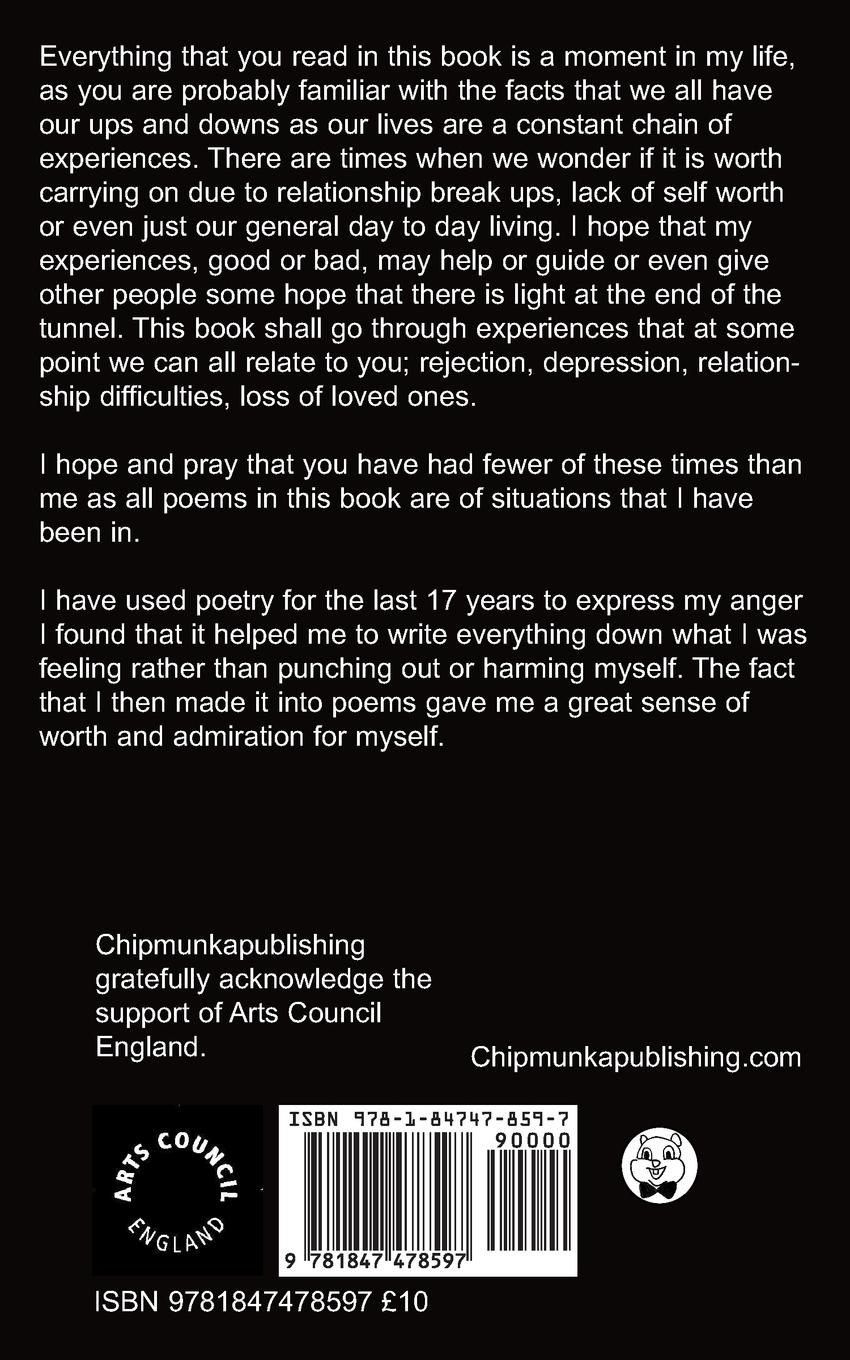 Everything that you read in this book is a moment in my life, as you are probably familiar with the facts that we all have our ups and downs as our lives are a constant chain of experiences. There are times when we wonder if it is worth carrying on due to relationship break ups, lack of self worth or even just our general day to day living. I hope that my experiences, good or bad, may help or guide or even give other people some hope that there is light at the end of the tunnel. This book shall go through experiences that at some point we can all relate to you; rejection, depression, relationship difficulties, loss of loved ones.

I hope and pray that you have had fewer of these times than me as all poems in this book are of situations that I have been in.

I have used poetry for the last 17 years to express my anger I found that it helped me to write everything down what I was feeling rather than punching out or harming myself. The fact that I then made it into poems gave me a great sense of worth and admiration for myself.

Chipmunkapublishing gratefully acknowledge the support of Arts Council England.

Chipmunkapublishing.com

ARTS COUNCIL ENGLAND

ISBN 978-1-84747-859-7

90000

9 781847 478597

ISBN 9781847478597 £10